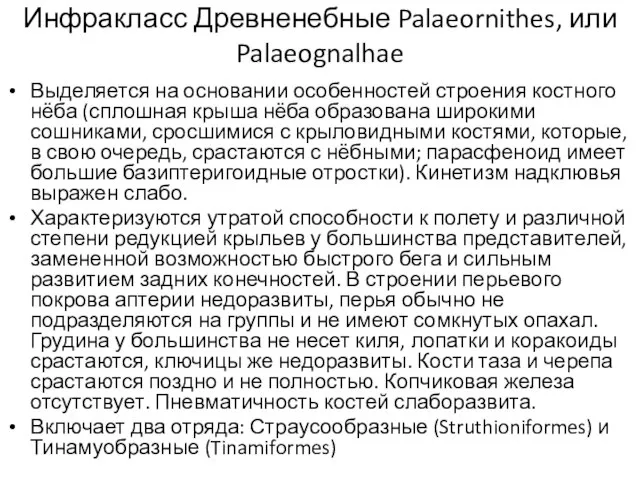 Инфракласс Древненебные Palaeornithes, или Palaeognalhae

• Выделяется на основании особенностей строения костного нёба (сплошная крыша нёба образована широкими сошниками, сросшимися с крыловидными костями, которые, в свою очередь, срастаются с нёбными; парасфеноид имеет большие базиптеригоидные отростки). Кинетизм надклювья выражен слабо.
• Характеризуются утратой способности к полету и различной степени редукцией крыльев у большинства представителей, замененной возможностью быстрого бега и сильным развитием задних конечностей. В строении перьевого покрова аптерии недоразвиты, перья обычно не подразделяются на группы и не имеют сомкнутых опахал. Грудина у большинства не несет киля, лопатки и коракоиды срастаются, ключицы же недоразвиты. Кости таза и черепа срастаются поздно и не полностью. Копчиковая железа отсутствует. Пневматичность костей слаборазвита.
• Включает два отряда: Страусообразные (Struthioniformes) и Тинамуобразные (Tinamiformes)